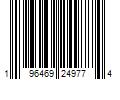 1 96469 24977 4